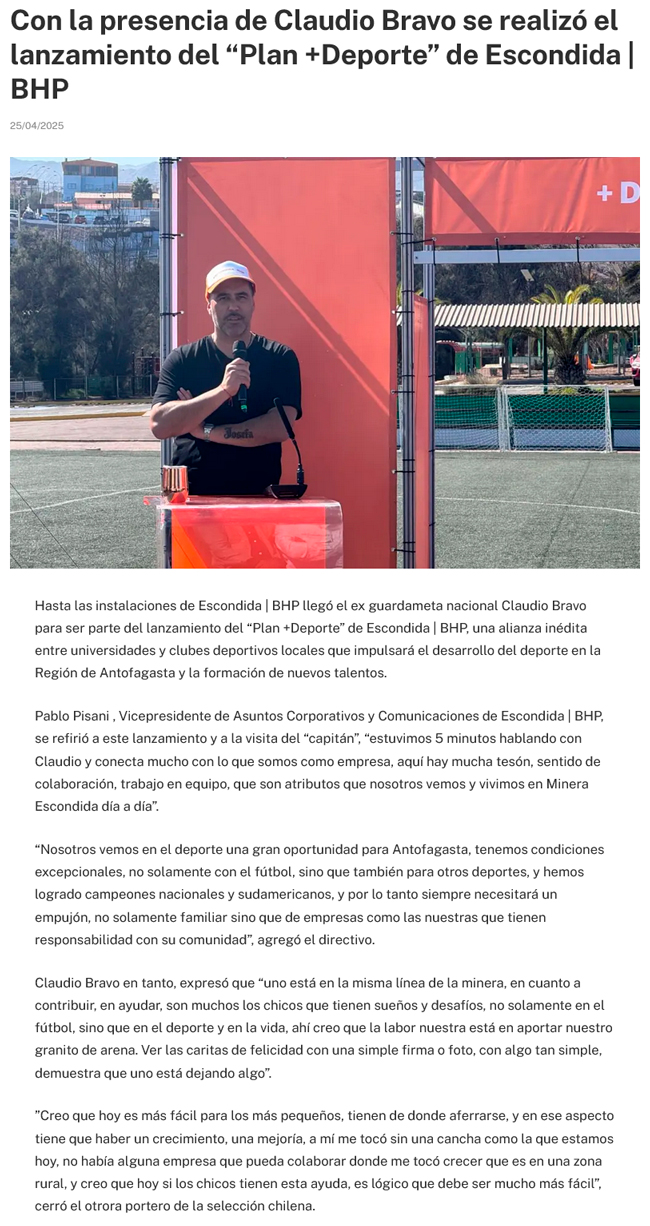 Con la presencia de Claudio Bravo se realizó el lanzamiento del “Plan +Deporte” de Escondida | BHP

25/04/2025

+D

Hasta las instalaciones de Escondida | BHP llegó el ex guardameta nacional Claudio Bravo para ser parte del lanzamiento del “Plan +Deporte” de Escondida | BHP, una alianza inédita entre universidades y clubes deportivos locales que impulsará el desarrollo del deporte en la Región de Antofagasta y la formación de nuevos talentos.

Pablo Pisani , Vicepresidente de Asuntos Corporativos y Comunicaciones de Escondida | BHP, se refirió a este lanzamiento y a la visita del “capitán”, “estuvimos 5 minutos hablando con Claudio y conecta mucho con lo que somos como empresa, aquí hay mucha tesón, sentido de colaboración, trabajo en equipo, que son atributos que nosotros vemos y vivimos en Minera Escondida día a día”.

“Nosotros vemos en el deporte una gran oportunidad para Antofagasta, tenemos condiciones excepcionales, no solamente con el fútbol, sino que también para otros deportes, y hemos logrado campeones nacionales y sudamericanos, y por lo tanto siempre necesitará un empujón, no solamente familiar sino que de empresas como las nuestras que tienen responsabilidad con su comunidad”, agregó el directivo.

Claudio Bravo en tanto, expresó que “uno está en la misma línea de la minera, en cuanto a contribuir, en ayudar, son muchos los chicos que tienen sueños y desafíos, no solamente en el fútbol, sino que en el deporte y en la vida, ahí creo que la labor nuestra está en aportar nuestro granito de arena. Ver las caritas de felicidad con una simple firma o foto, con algo tan simple, demuestra que uno está dejando algo”.

”Creo que hoy es más fácil para los más pequeños, tienen de donde aferrarse, y en ese aspecto tiene que haber un crecimiento, una mejoría, a mí me tocó sin una cancha como la que estamos hoy, no había alguna empresa que pueda colaborar donde me tocó crecer que es en una zona rural, y creo que hoy si los chicos tienen esta ayuda, es lógico que debe ser mucho más fácil”, cerró el otrora portero de la selección chilena.